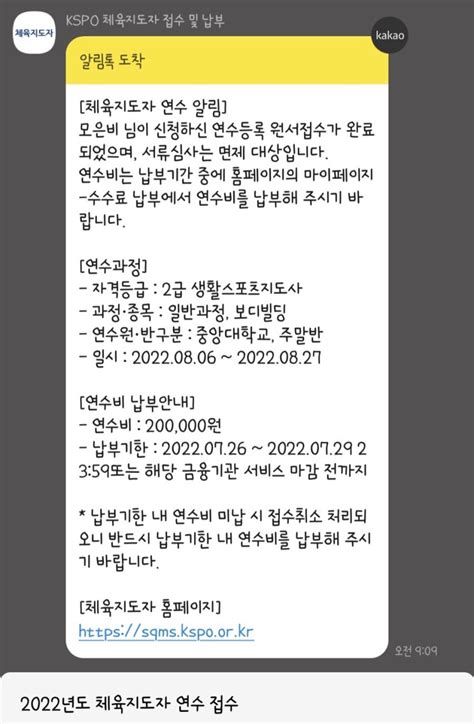 체육지도자

KSPO 체육지도자 접수 및 납부

kakao

알림톡 도착

[체육지도자 연수 알림]
모은비 님이 신청하신 연수등록 원서접수가 완료되었으며, 서류심사는 면제 대상입니다.
연수비는 납부기간 중에 홈페이지의 마이페이지-수수료 납부에서 연수비를 납부해 주시기 바랍니다.

[연수과정]
- 자격등급 : 2급 생활스포츠지도사
- 과정·종목 : 일반과정, 보디빌딩
- 연수원·반구분 : 중앙대학교, 주말반
- 일시 : 2022.08.06 ~ 2022.08.27

[연수비 납부안내]
- 연수비 : 200,000원
- 납부기한 : 2022.07.26 ~ 2022.07.29 23:59또는 해당 금융기관 서비스 마감 전까지

* 납부기한 내 연수비 미납 시 접수취소 처리되오니 반드시 납부기한 내 연수비를 납부해 주시기 바랍니다.

[체육지도자 홈페이지]
https://sqms.kspo.or.kr

오전 9:09

2022년도 체육지도자 연수 접수